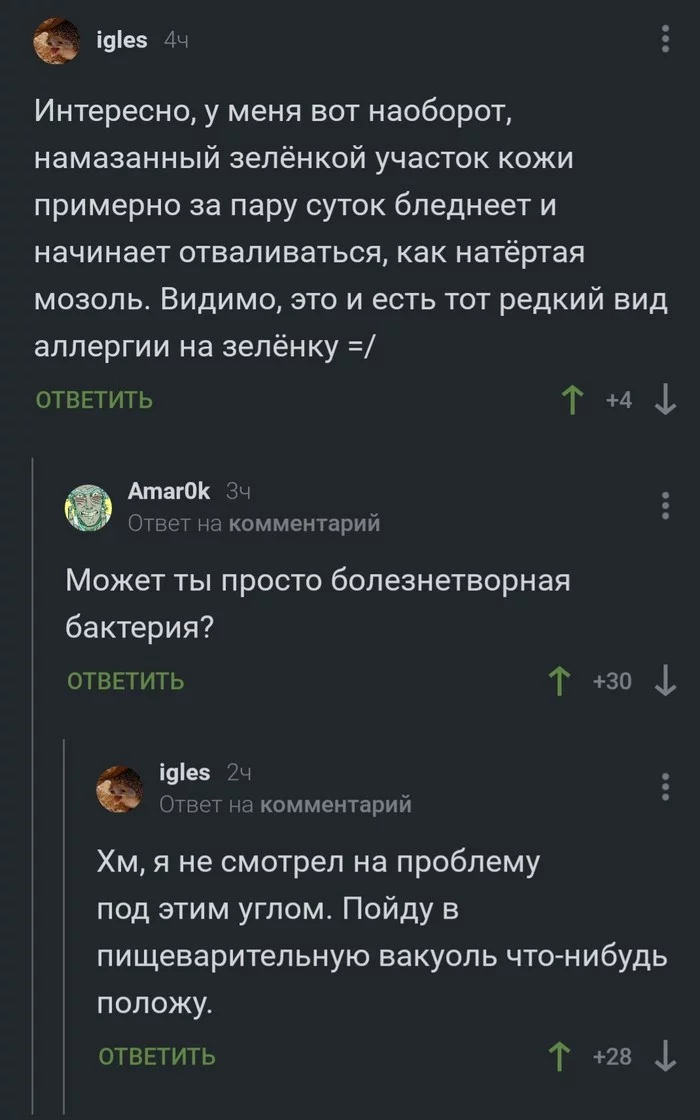 igles 4ч

Интересно, у меня вот наоборот, намазанный зелёнкой участок кожи примерно за пару суток бледнеет и начинает отваливаться, как натёртая мозоль. Видимо, это и есть тот редкий вид аллергии на зелёнку =/

ОТВЕТИТЬ

+4

Amar0k 3ч
Ответ на комментарий

Может ты просто болезнетворная бактерия?

ОТВЕТИТЬ

+30

igles 2ч
Ответ на комментарий

Хм, я не смотрел на проблему под этим углом. Пойду в пищеварительную вакуоль что-нибудь положу.

ОТВЕТИТЬ

+28